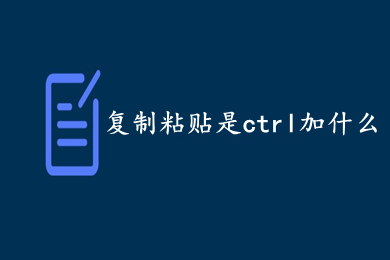 复制粘贴是ctrl加什么